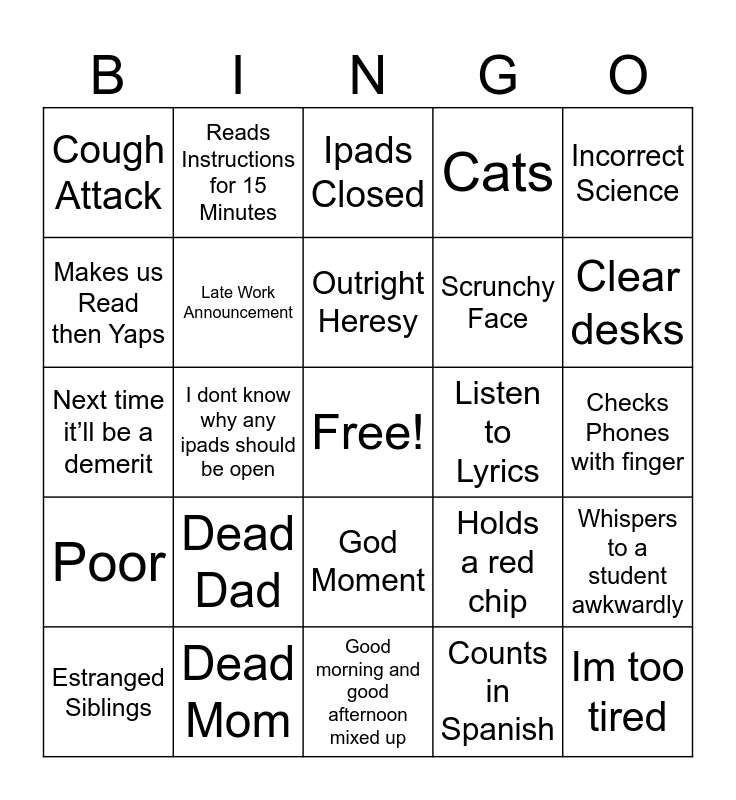 | B | I | N | G | O |
|---|---|---|---|---|
| Cough Attack | Reads Instructions for 15 Minutes | Ipads Closed | Cats | Incorrect Science |
| Makes us Read then Yaps | Late Work Announcement | Outright Heresy | Scrunchy Face | Clear desks |
| Next time it'll be a demerit | I dont know why any ipads should be open | Free! | Listen to Lyrics | Checks Phones with finger |
| Poor | Dead Dad | God Moment | Holds a red chip | Whispers to a student awkwardly |
| Estranged Siblings | Dead Mom | Good morning and good afternoon mixed up | Counts in Spanish | Im too tired |